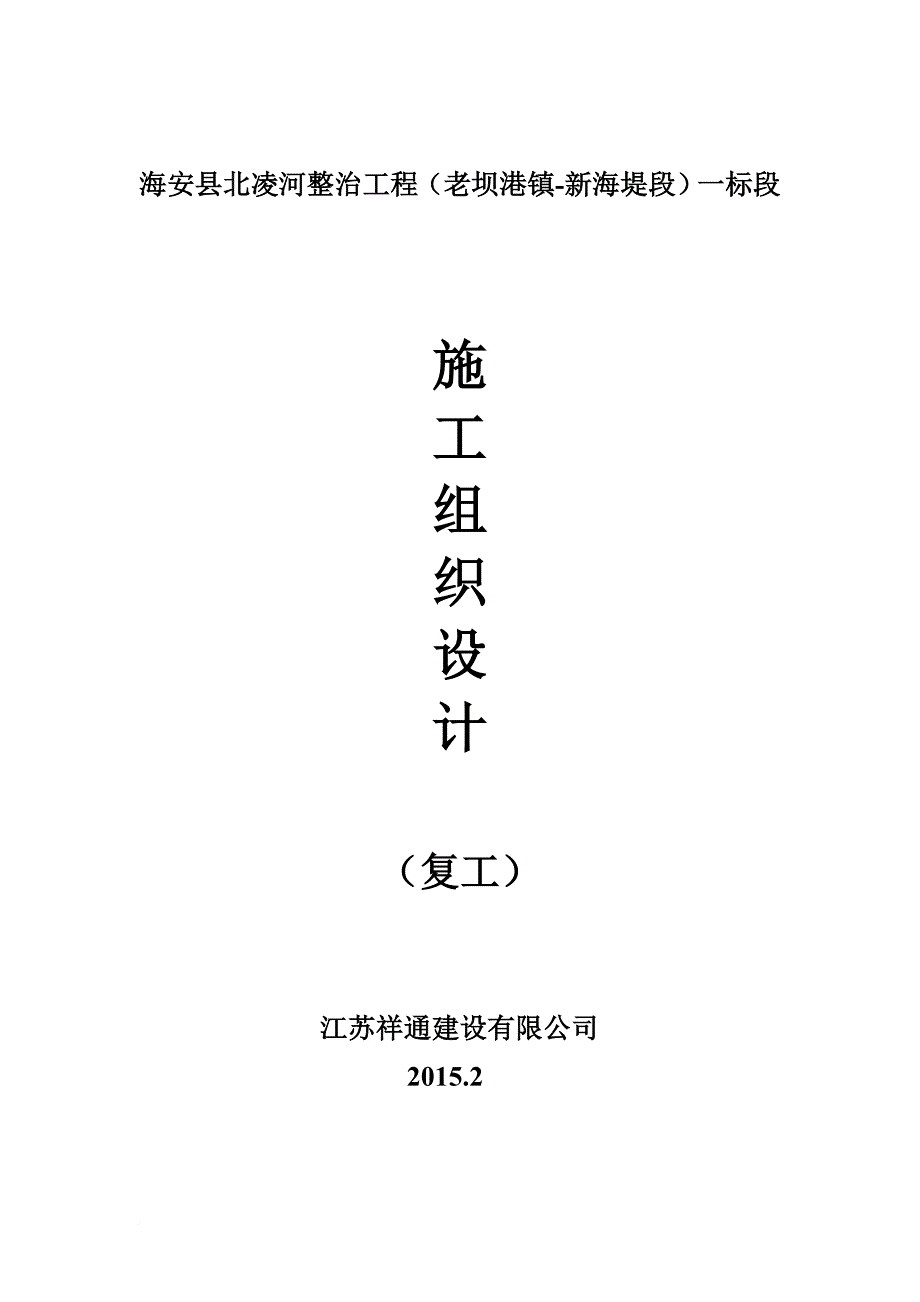 海安县北凌河整治工程（老坝港镇-新海堤段）一标段

施
工
组
织
设
计

（复工）

江苏祥通建设有限公司
2015.2